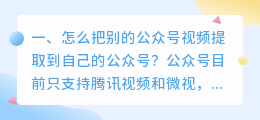 一、怎么把别的公众号视频提取到自己的公众号？公众号目前只支持腾讯视频和微视，...